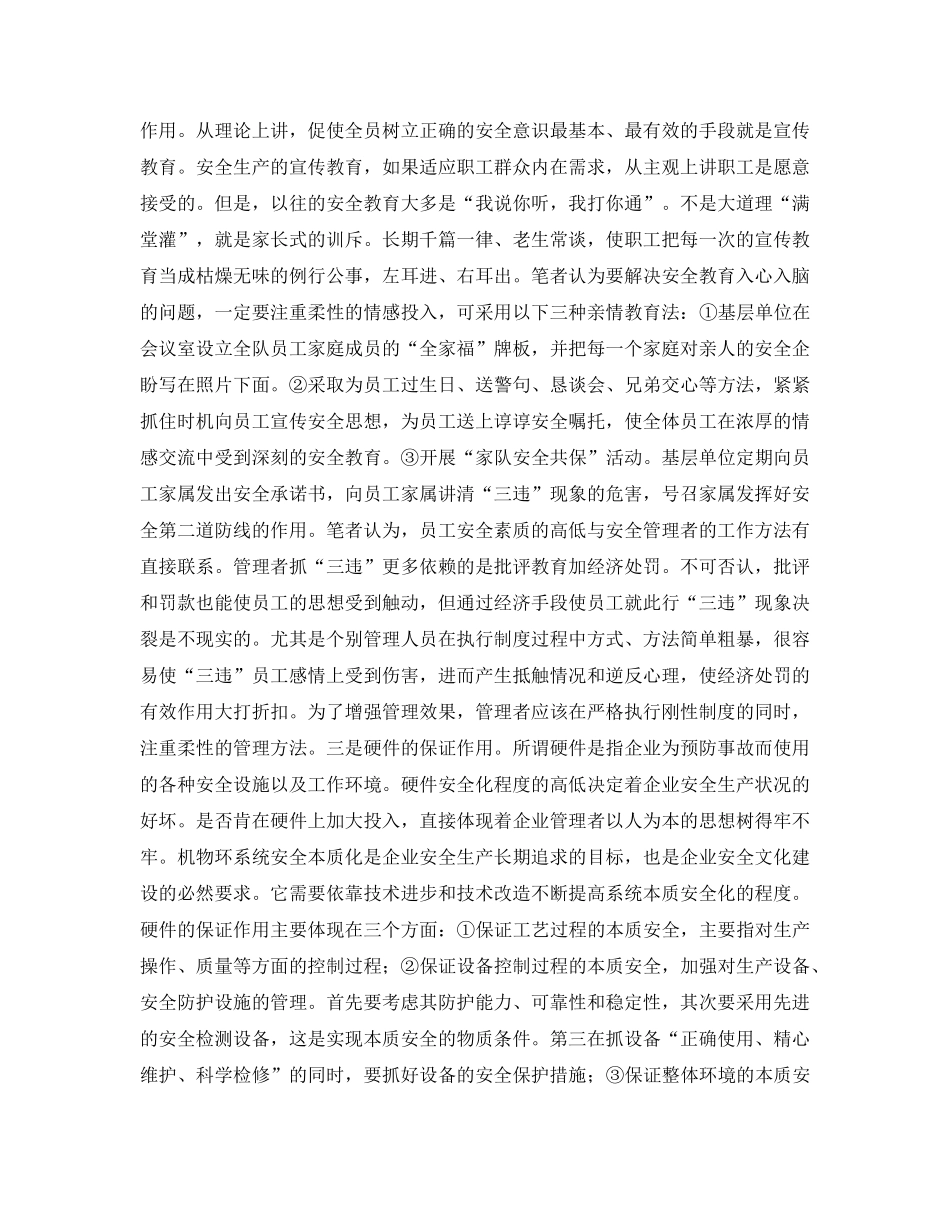 作用。从理论上讲，促使全员树立正确的安全意识最基本、最有效的手段就是宣传教育。安全生产的宣传教育，如果适应职工群众内在需求，从主观上讲职工是愿意接受的。但是，以往的安全教育大多是“我说你听，我打你通”。不是大道理“满堂灌”，就是家长式的训斥。长期千篇一律、老生常谈，使职工把每一次的宣传教育当成枯燥无味的例行公事，左耳进、右耳出。笔者认为要解决安全教育入心入脑的问题，一定要注重柔性的情感投入，可采用以下三种亲情教育法：①基层单位在会议室设立全队员工家庭成员的“全家福”牌板，并把每一个家庭对亲人的安全企盼写在照片下面。②采取为员工过生日、送警句、恳谈会、兄弟交心等方法，紧紧抓住时机向员工宣传安全思想，为员工送上谆谆安全嘱托，使全体员工在浓厚的情感交流中受到深刻的安全教育。③开展“家队安全共保”活动。基层单位定期向员工家属发出安全承诺书，向员工家属讲清“三违”现象的危害，号召家属发挥好安全第二道防线的作用。笔者认为，员工安全素质的高低与安全管理者的工作方法有直接联系。管理者抓“三违”更多依赖的是批评教育加经济处罚。不可否认，批评和罚款也能使员工的思想受到触动，但通过经济手段使员工就此行“三违”现象决裂是不现实的。尤其是个别管理人员在执行制度过程中方式、方法简单粗暴，很容易使“三违”员工感情上受到伤害，进而产生抵触情况和逆反心理，使经济处罚的有效作用大打折扣。为了增强管理效果，管理者应该在严格执行刚性制度的同时，注重柔性的管理方法。三是硬件的保证作用。所谓硬件是指企业为预防事故而使用的各种安全设施以及工作环境。硬件安全化程度的高低决定着企业安全生产状况的好坏。是否肯在硬件上加大投入，直接体现着企业管理者以人为本的思想树得牢不牢。机物环系统安全本质化是企业安全生产长期追求的目标，也是企业安全文化建设的必然要求。它需要依靠技术进步和技术改造不断提高系统本质安全化的程度。硬件的保证作用主要体现在三个方面：①保证工艺过程的本质安全，主要指对生产操作、质量等方面的控制过程；②保证设备控制过程的本质安全，加强对生产设备、安全防护设施的管理。首先要考虑其防护能力、可靠性和稳定性，其次要采用先进的安全检测设备，这是实现本质安全的物质条件。第三在抓设备“正确使用、精心维护、科学检修”的同时，要抓好设备的安全保护措施；③保证整体环境的本质安